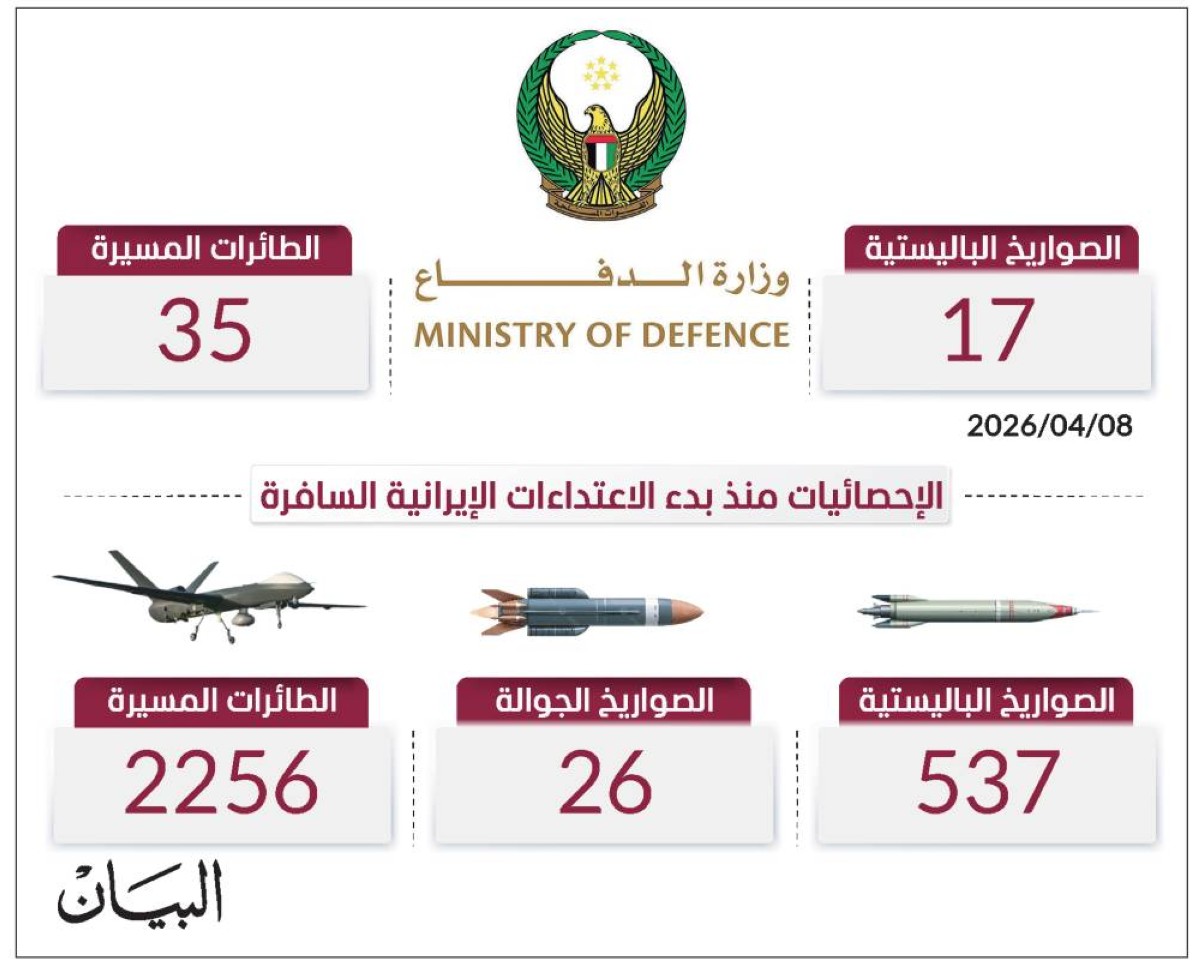 وزارة الدفاع
MINISTRY OF DEFENCE

الصواريخ الباليستية
17

الطائرات المسيرة
35

2026/04/08

الإحصائيات منذ بدء الاعتداءات الإيرانية السافرة

الصواريخ الباليستية
537

الصواريخ الجوالة
26

الطائرات المسيرة
2256

البيان